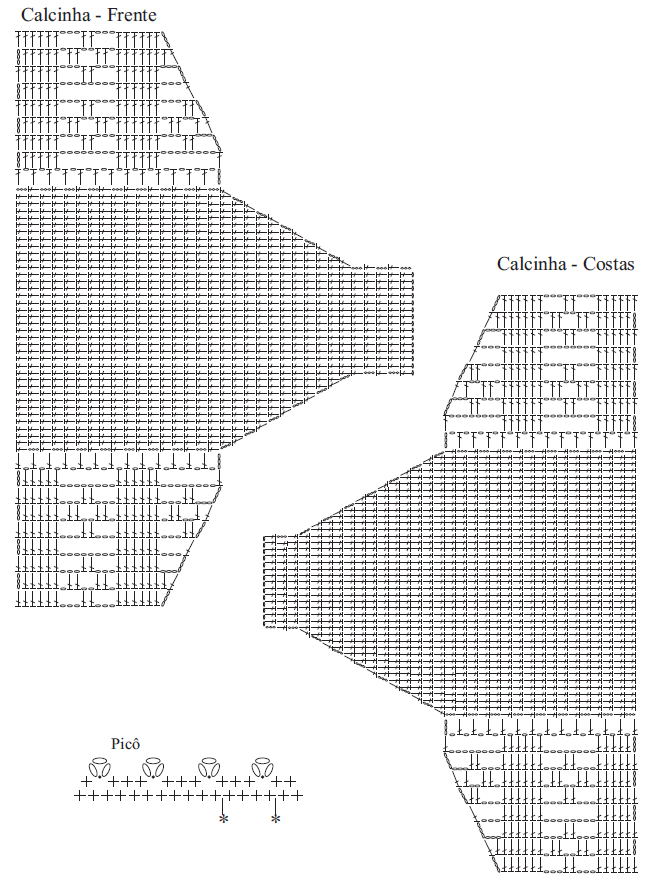 Calcinha - Frente

Calcinha - Costas

Picô